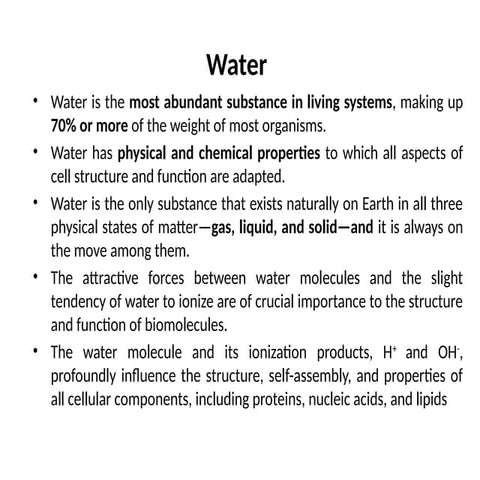 Water

• Water is the most abundant substance in living systems, making up 70% or more of the weight of most organisms.

• Water has physical and chemical properties to which all aspects of cell structure and function are adapted.

• Water is the only substance that exists naturally on Earth in all three physical states of matter—gas, liquid, and solid—and it is always on the move among them.

• The attractive forces between water molecules and the slight tendency of water to ionize are of crucial importance to the structure and function of biomolecules.

• The water molecule and its ionization products, $H^+$ and $OH^-$, profoundly influence the structure, self-assembly, and properties of all cellular components, including proteins, nucleic acids, and lipids